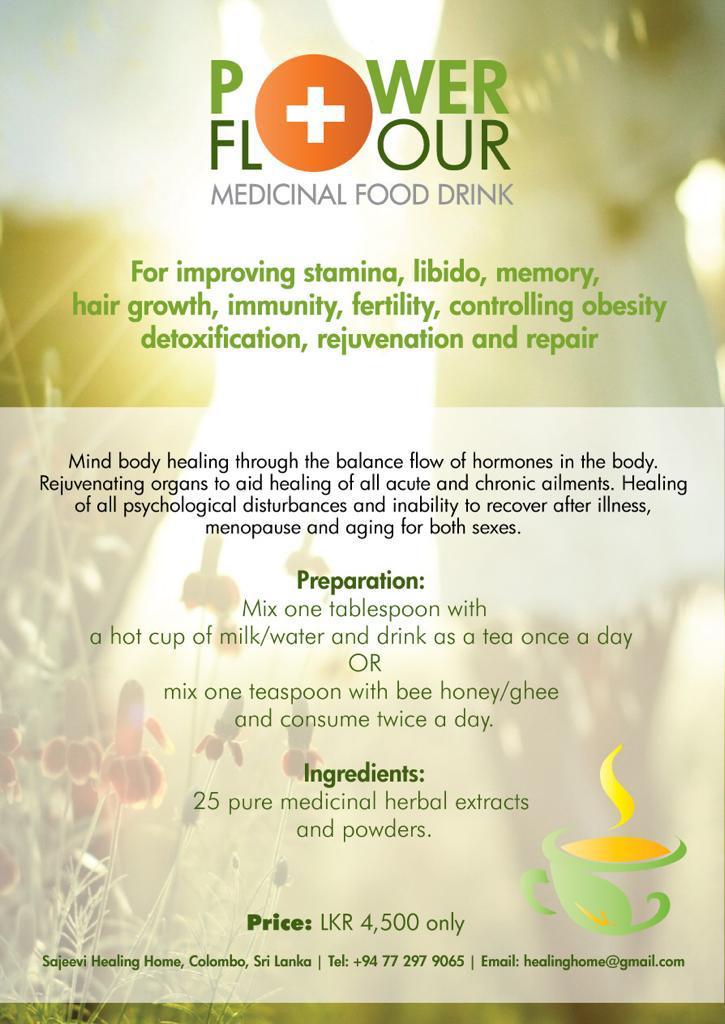 POWER FLOUR
MEDICINAL FOOD DRINK

For improving stamina, libido, memory, hair growth, immunity, fertility, controlling obesity detoxification, rejuvenation and repair

Mind body healing through the balance flow of hormones in the body. Rejuvenating organs to aid healing of all acute and chronic ailments. Healing of all psychological disturbances and inability to recover after illness, menopause and aging for both sexes.

Preparation:
Mix one tablespoon with a hot cup of milk/water and drink as a tea once a day
OR
mix one teaspoon with bee honey/ghee and consume twice a day.

Ingredients:
25 pure medicinal herbal extracts and powders.

Price: LKR 4,500 only

Sajeevi Healing Home, Colombo, Sri Lanka | Tel: +94 77 297 9065 | Email: healinghome@gmail.com